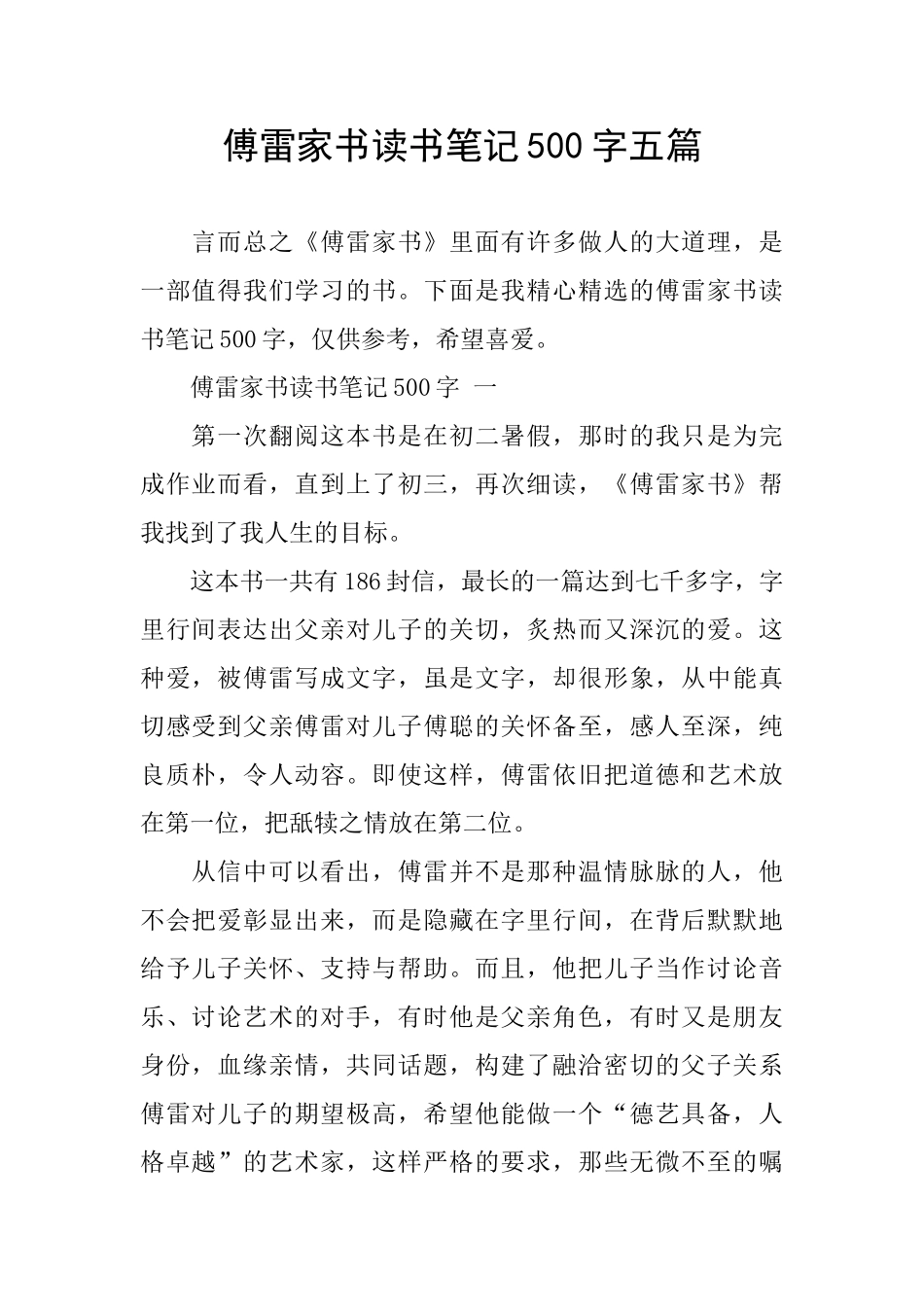 傅雷家书读书笔记500字五篇

言而总之《傅雷家书》里面有许多做人的大道理，是一部值得我们学习的书。下面是我精心精选的傅雷家书读书笔记500字，仅供参考，希望喜爱。

傅雷家书读书笔记500字 一

第一次翻阅这本书是在初二暑假，那时的我只是为完成作业而看，直到上了初三，再次细读，《傅雷家书》帮我找到了我人生的目标。

这本书一共有186封信，最长的一篇达到七千多字，字里行间表达出父亲对儿子的关切，炙热而又深沉的爱。这种爱，被傅雷写成文字，虽是文字，却很形象，从中能真切感受到父亲傅雷对儿子傅聪的关怀备至，感人至深，纯良质朴，令人动容。即使这样，傅雷依旧把道德和艺术放在第一位，把舐犊之情放在第二位。

从信中可以看出，傅雷并不是那种温情脉脉的人，他不会把爱彰显出来，而是隐藏在字里行间，在背后默默地给予儿子关怀、支持与帮助。而且，他把儿子当作讨论音乐、讨论艺术的对手，有时他是父亲角色，有时又是朋友身份，血缘亲情，共同话题，构建了融洽密切的父子关系傅雷对儿子的期望极高，希望他能做一个“德艺具备，人格卓越”的艺术家，这样严格的要求，那些无微不至的嘱